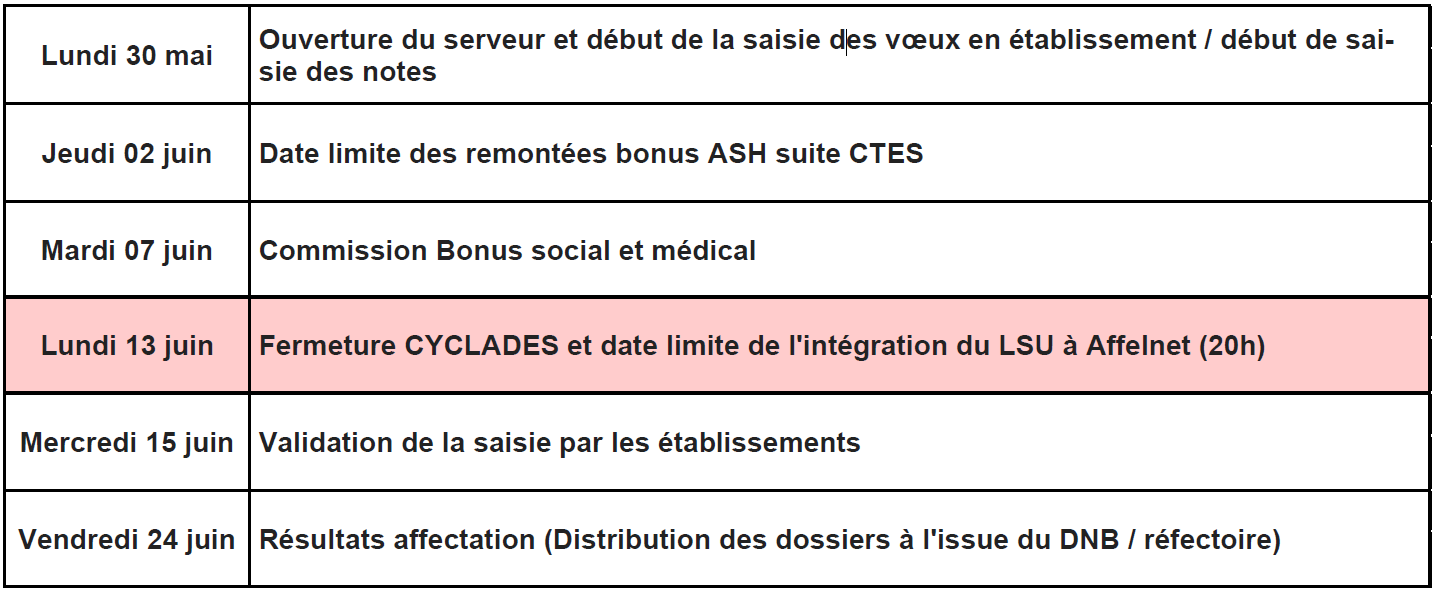 | Lundi 30 mai | Ouverture du serveur et début de la saisie des vœux en établissement / début de saisie des notes |
|---|---|
| Jeudi 02 juin | Date limite des remontées bonus ASH suite CTES |
| Mardi 07 juin | Commission Bonus social et médical |
| Lundi 13 juin | Fermeture CYCLADES et date limite de l'intégration du LSU à Affelnet (20h) |
| Mercredi 15 juin | Validation de la saisie par les établissements |
| Vendredi 24 juin | Résultats affectation (Distribution des dossiers à l'issue du DNB / réfectoire) |